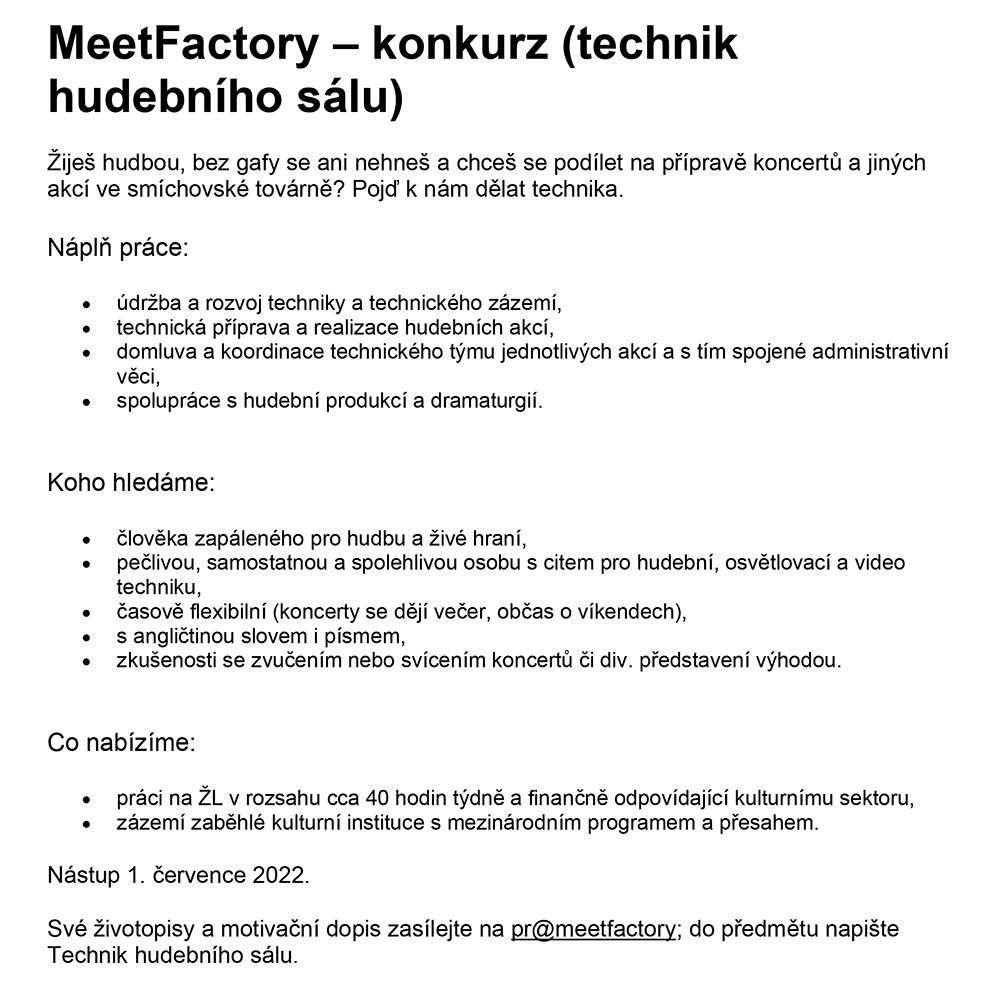 MeetFactory – konkurz (technik hudebního sálu)

Žiješ hudbou, bez gafy se ani nehneš a chceš se podílet na přípravě koncertů a jiných akcí ve smíchovské továrně? Pojď k nám dělat technika.

Náplň práce:

- údržba a rozvoj techniky a technického zázemí,
- technická příprava a realizace hudebních akcí,
- domluva a koordinace technického týmu jednotlivých akcí a s tím spojené administrativní věci,
- spolupráce s hudební produkcí a dramaturgií.

Koho hledáme:

- člověka zapáleného pro hudbu a živé hraní,
- pečlivou, samostatnou a spolehlivou osobu s citem pro hudební, osvětlovací a video techniku,
- časově flexibilní (koncerty se dějí večer, občas o víkendech),
- s angličtinou slovem i písmem,
- zkušenosti se zvučením nebo svícením koncertů či div. představení výhodou.

Co nabízíme:

- práci na ŽL v rozsahu cca 40 hodin týdně a finančně odpovídající kulturnímu sektoru,
- zázemí zaběhlé kulturní instituce s mezinárodním programem a přesahem.

Nástup 1. července 2022.

Své životopisy a motivační dopis zasílejte na pr@meetfactory; do předmětu napište Technik hudebního sálu.